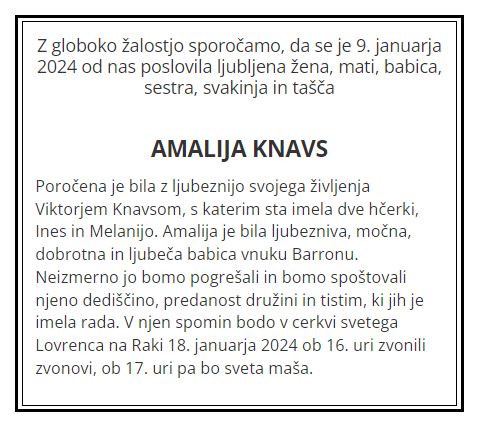 Z globoko žalostjo sporočamo, da se je 9. januarja 2024 od nas poslovila ljubljena žena, mati, babica, sestra, svakinja in tašča

AMALIJA KNAVS

Poročena je bila z ljubeznijo svojega življenja Viktorjem Knavsom, s katerim sta imela dve hčerki, Ines in Melanijo. Amalija je bila ljubezniva, močna, dobrotna in ljubeča babica vnuku Barronu. Neizmerno jo bomo pogrešali in bomo spoštovali njeno dediščino, predanost družini in tistim, ki jih je imela rada. V njen spomin bodo v cerkvi svetega Lovrenca na Raki 18. januarja 2024 ob 16. uri zvonili zvonovi, ob 17. uri pa bo sveta maša.